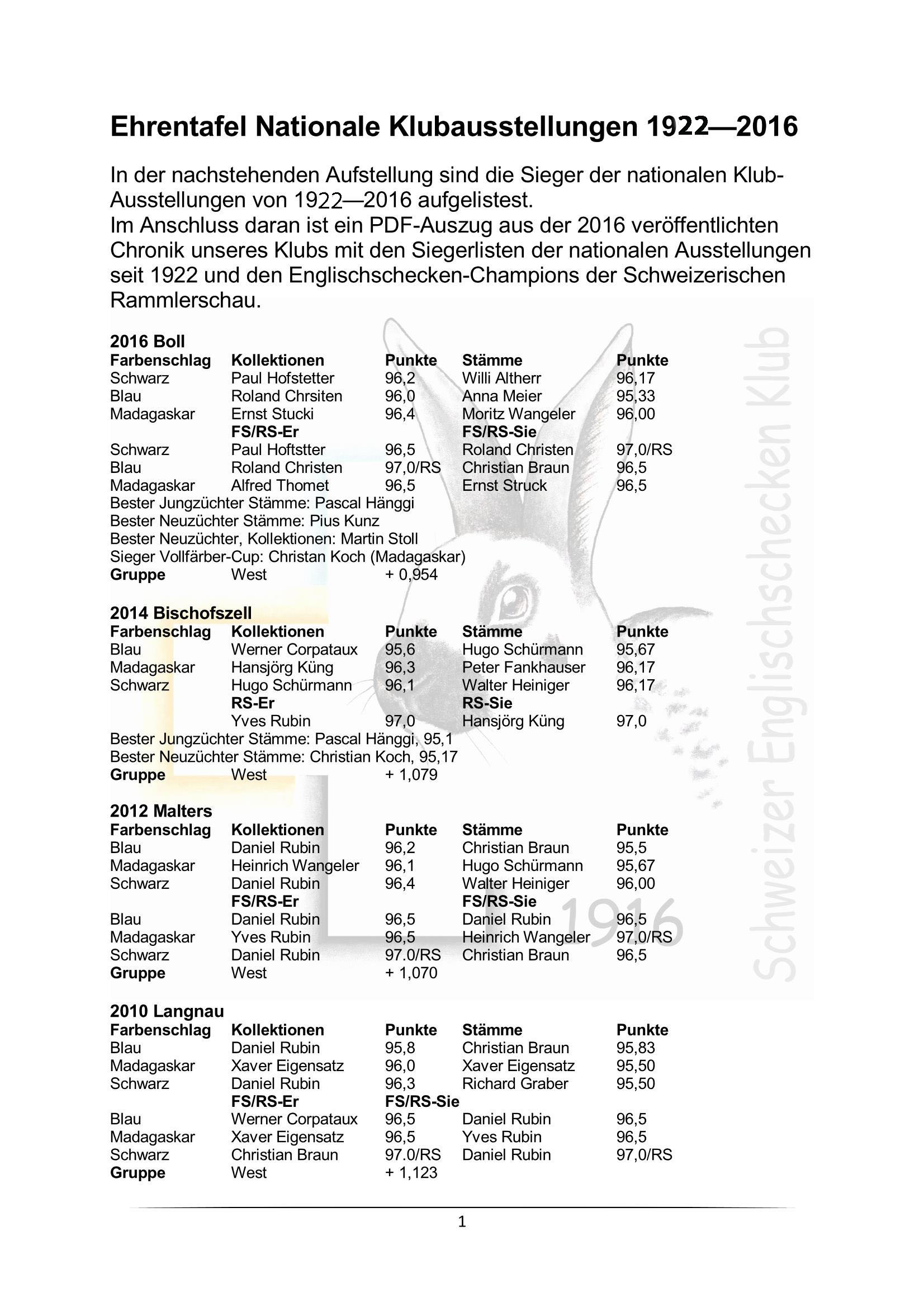 Ehrentafel Nationale Klubausstellungen 1922—2016

In der nachstehenden Aufstellung sind die Sieger der nationalen Klub-Ausstellungen von 1922—2016 aufgelistest.
Im Anschluss daran ist ein PDF-Auszug aus der 2016 veröffentlichten Chronik unseres Klubs mit den Siegerlisten der nationalen Ausstellungen seit 1922 und den Englischschecken-Champions der Schweizerischen Rammlerschau.

Schweizer Englischschecken Klub
1916

2016 Boll

| Farbenschlag | Kollektionen | Punkte | Stämme | Punkte |
|---|---|---|---|---|
| Schwarz | Paul Hofstetter | 96,2 | Willi Altherr | 96,17 |
| Blau | Roland Chrsiten | 96,0 | Anna Meier | 95,33 |
| Madagaskar | Ernst Stucki | 96,4 | Moritz Wangeler | 96,00 |
| | FS/RS-Er | | FS/RS-Sie | |
| Schwarz | Paul Hoftstter | 96,5 | Roland Christen | 97,0/RS |
| Blau | Roland Christen | 97,0/RS | Christian Braun | 96,5 |
| Madagaskar | Alfred Thomet | 96,5 | Ernst Struck | 96,5 |

Bester Jungzüchter Stämme: Pascal Hänggi
Bester Neuzüchter Stämme: Pius Kunz
Bester Neuzüchter, Kollektionen: Martin Stoll
Sieger Vollfärber-Cup: Christan Koch (Madagaskar)
Gruppe West + 0,954

2014 Bischofszell

| Farbenschlag | Kollektionen | Punkte | Stämme | Punkte |
|---|---|---|---|---|
| Blau | Werner Corpataux | 95,6 | Hugo Schürmann | 95,67 |
| Madagaskar | Hansjörg Küng | 96,3 | Peter Fankhauser | 96,17 |
| Schwarz | Hugo Schürmann | 96,1 | Walter Heiniger | 96,17 |
| | RS-Er | | RS-Sie | |
| | Yves Rubin | 97,0 | Hansjörg Küng | 97,0 |

Bester Jungzüchter Stämme: Pascal Hänggi, 95,1
Bester Neuzüchter Stämme: Christian Koch, 95,17
Gruppe West + 1,079

2012 Malters

| Farbenschlag | Kollektionen | Punkte | Stämme | Punkte |
|---|---|---|---|---|
| Blau | Daniel Rubin | 96,2 | Christian Braun | 95,5 |
| Madagaskar | Heinrich Wangeler | 96,1 | Hugo Schürmann | 95,67 |
| Schwarz | Daniel Rubin | 96,4 | Walter Heiniger | 96,00 |
| | FS/RS-Er | | FS/RS-Sie | |
| Blau | Daniel Rubin | 96,5 | Daniel Rubin | 96,5 |
| Madagaskar | Yves Rubin | 96,5 | Heinrich Wangeler | 97,0/RS |
| Schwarz | Daniel Rubin | 97.0/RS | Christian Braun | 96,5 |
| Gruppe | West | + 1,070 | | |

2010 Langnau

| Farbenschlag | Kollektionen | Punkte | Stämme | Punkte |
|---|---|---|---|---|
| Blau | Daniel Rubin | 95,8 | Christian Braun | 95,83 |
| Madagaskar | Xaver Eigensatz | 96,0 | Xaver Eigensatz | 95,50 |
| Schwarz | Daniel Rubin | 96,3 | Richard Graber | 95,50 |
| | FS/RS-Er | FS/RS-Sie | | |
| Blau | Werner Corpataux | 96,5 | Daniel Rubin | 96,5 |
| Madagaskar | Xaver Eigensatz | 96,5 | Yves Rubin | 96,5 |
| Schwarz | Christian Braun | 97.0/RS | Daniel Rubin | 97,0/RS |
| Gruppe | West | + 1,123 | | |

1